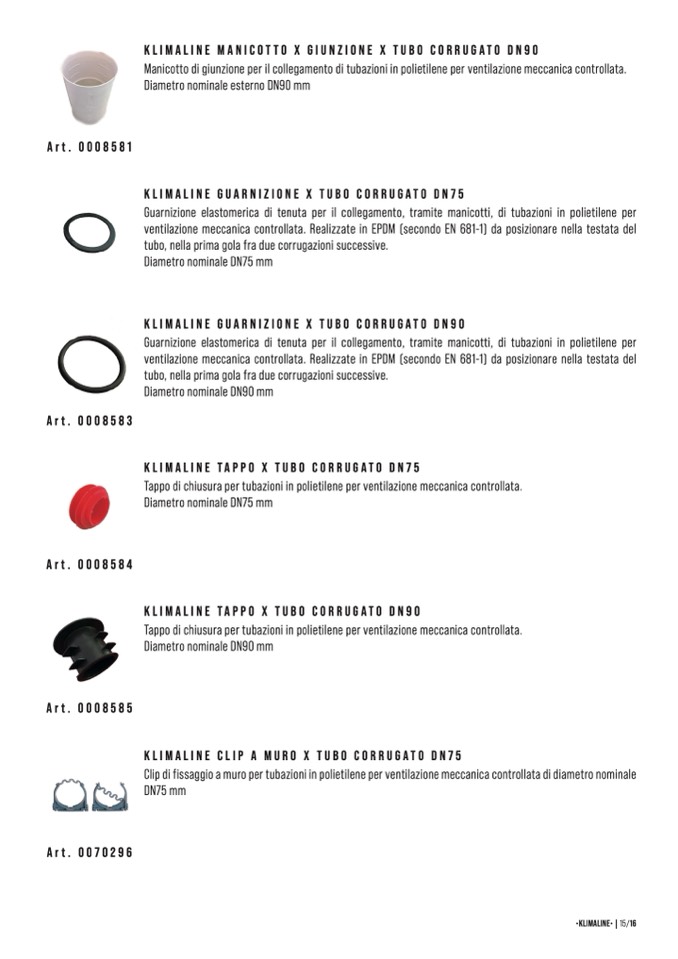 KLIMALINE MANICOTTO X GIUNZIONE X TUBO CORRUGATO DN90
Manicotto di giunzione per il collegamento di tubazioni in polietilene per ventilazione meccanica controllata. Diametro nominale esterno DN90 mm

Art. 0008581

KLIMALINE GUARNIZIONE X TUBO CORRUGATO DN75
Guarnizione elastomerica di tenuta per il collegamento, tramite manicotti, di tubazioni in polietilene per ventilazione meccanica controllata. Realizzate in EPDM (secondo EN 681-1) da posizionare nella testata del tubo, nella prima gola fra due corrugazioni successive.
Diametro nominale DN75 mm

KLIMALINE GUARNIZIONE X TUBO CORRUGATO DN90
Guarnizione elastomerica di tenuta per il collegamento, tramite manicotti, di tubazioni in polietilene per ventilazione meccanica controllata. Realizzate in EPDM (secondo EN 681-1) da posizionare nella testata del tubo, nella prima gola fra due corrugazioni successive.
Diametro nominale DN90 mm

Art. 0008583

KLIMALINE TAPPO X TUBO CORRUGATO DN75
Tappo di chiusura per tubazioni in polietilene per ventilazione meccanica controllata.
Diametro nominale DN75 mm

Art. 0008584

KLIMALINE TAPPO X TUBO CORRUGATO DN90
Tappo di chiusura per tubazioni in polietilene per ventilazione meccanica controllata.
Diametro nominale DN90 mm

Art. 0008585

KLIMALINE CLIP A MURO X TUBO CORRUGATO DN75
Clip di fissaggio a muro per tubazioni in polietilene per ventilazione meccanica controllata di diametro nominale DN75 mm

Art. 0070296

•KLIMALINE• | 15/16